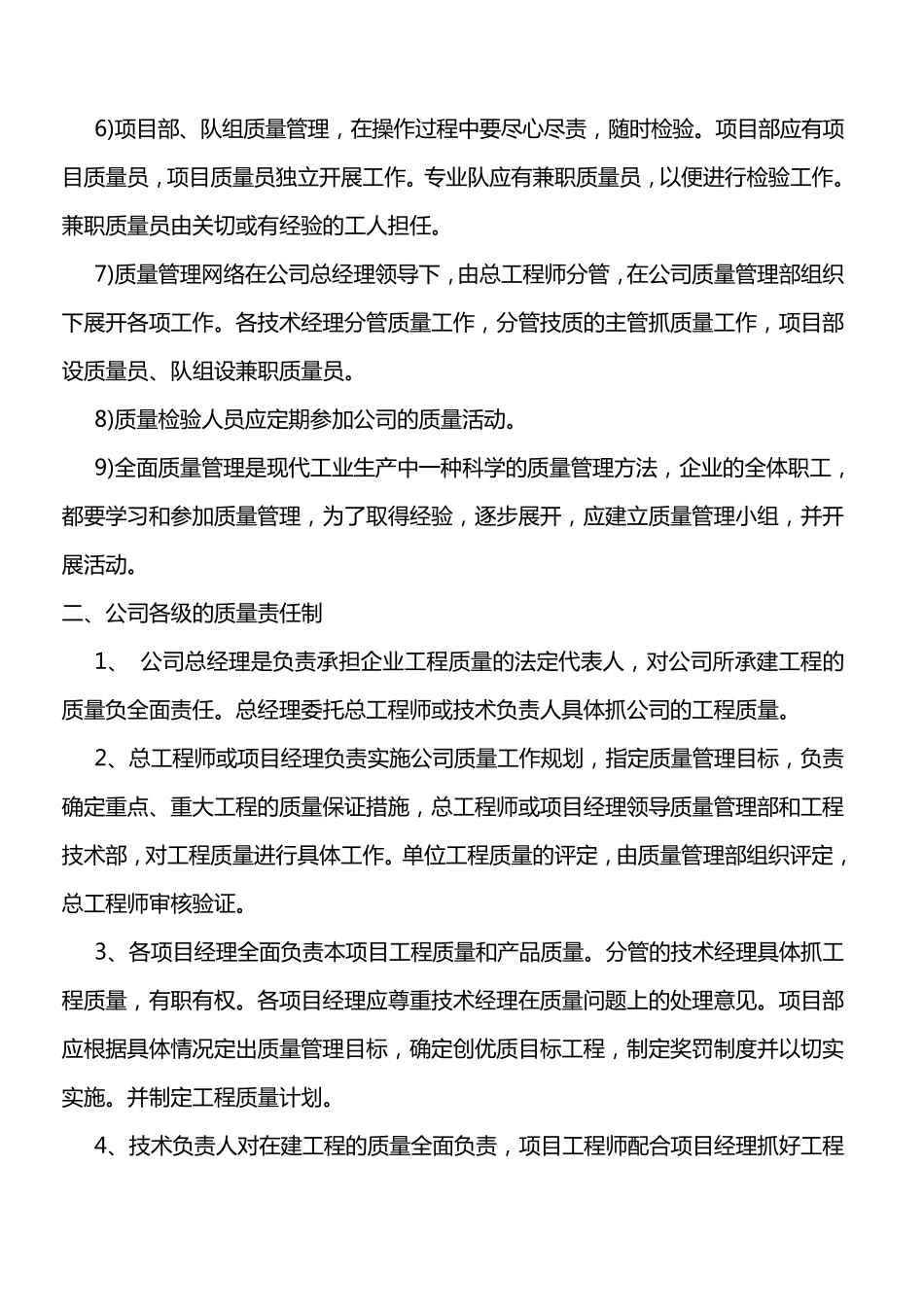 6)项目部、队组质量管理，在操作过程中要尽心尽责，随时检验。项目部应有项目质量员，项目质量员独立开展工作。专业队应有兼职质量员，以便进行检验工作。兼职质量员由关切或有经验的工人担任。

7)质量管理网络在公司总经理领导下，由总工程师分管，在公司质量管理部组织下展开各项工作。各技术经理分管质量工作，分管技质的主管抓质量工作，项目部设质量员、队组设兼职质量员。

8)质量检验人员应定期参加公司的质量活动。

9)全面质量管理是现代工业生产中一种科学的质量管理方法，企业的全体职工，都要学习和参加质量管理，为了取得经验，逐步展开，应建立质量管理小组，并开展活动。

二、公司各级的质量责任制

1、 公司总经理是负责承担企业工程质量的法定代表人，对公司所承建工程的质量负全面责任。总经理委托总工程师或技术负责人具体抓公司的工程质量。

2、总工程师或项目经理负责实施公司质量工作规划，指定质量管理目标，负责确定重点、重大工程的质量保证措施，总工程师或项目经理领导质量管理部和工程技术部，对工程质量进行具体工作。单位工程质量的评定，由质量管理部组织评定，总工程师审核验证。

3、各项目经理全面负责本项目工程质量和产品质量。分管的技术经理具体抓工程质量，有职有权。各项目经理应尊重技术经理在质量问题上的处理意见。项目部应根据具体情况定出质量管理目标，确定创优质目标工程，制定奖罚制度并以切实实施。并制定工程质量计划。

4、技术负责人对在建工程的质量全面负责，项目工程师配合项目经理抓好工程